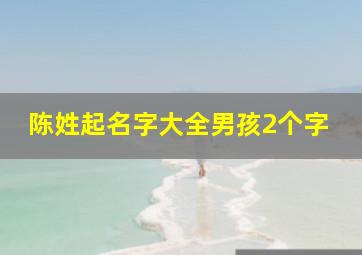 陈姓起名字大全男孩2个字